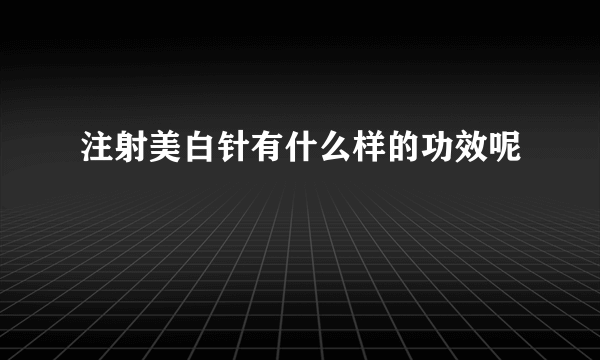 注射美白针有什么样的功效呢